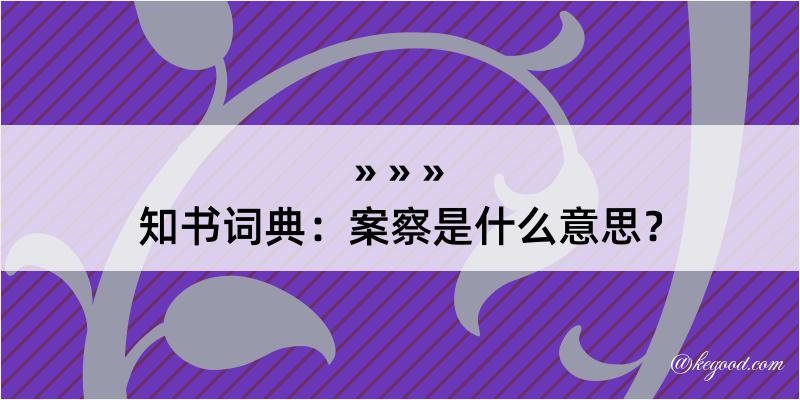 » » »
知书词典：案察是什么意思？

@kegood.com